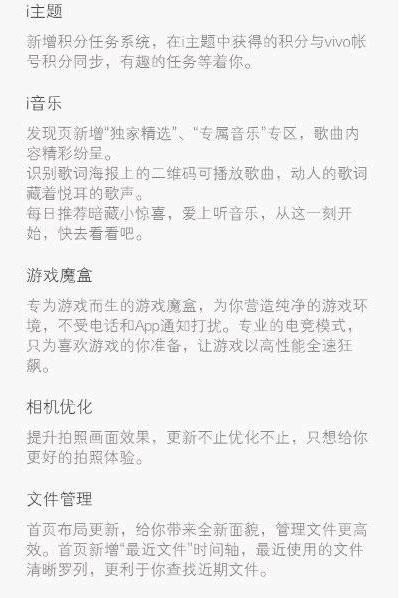 i主题

新增积分任务系统，在i主题中获得的积分与vivo帐号积分同步，有趣的任务等着你。

i音乐

发现页新增"独家精选"、"专属音乐"专区，歌曲内容精彩纷呈。
识别歌词海报上的二维码可播放歌曲，动人的歌词藏着悦耳的歌声。
每日推荐暗藏小惊喜，爱上听音乐，从这一刻开始，快去看看吧。

游戏魔盒

专为游戏而生的游戏魔盒，为你营造纯净的游戏环境，不受电话和App通知打扰。专业的电竞模式，只为喜欢游戏的你准备，让游戏以高性能全速狂飙。

相机优化

提升拍照画面效果，更新不止优化不止，只想给你更好的拍照体验。

文件管理

首页布局更新，给你带来全新面貌，管理文件更高效。首页新增"最近文件"时间轴，最近使用的文件清晰罗列，更利于你查找近期文件。